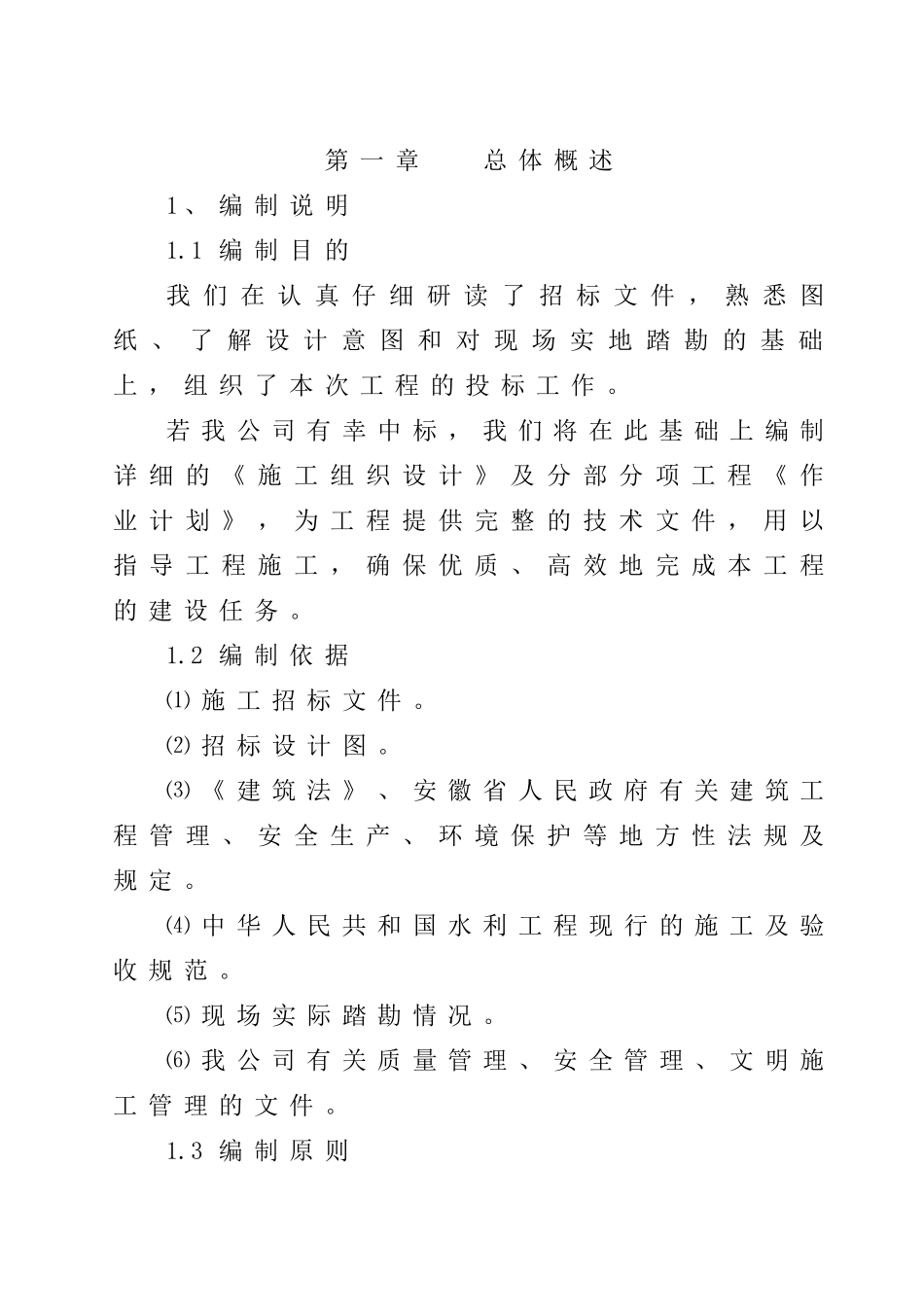 第一章 总体概述

1、编制说明

1.1 编制目的

我们在认真仔细研读了招标文件，熟悉图纸、了解设计意图和对现场实地踏勘的基础上，组织了本次工程的投标工作。

若我公司有幸中标，我们将在此基础上编制详细的《施工组织设计》及分部分项工程《作业计划》，为工程提供完整的技术文件，用以指导工程施工，确保优质、高效地完成本工程的建设任务。

1.2 编制依据

⑴施工招标文件。

⑵招标设计图。

⑶《建筑法》、安徽省人民政府有关建筑工程管理、安全生产、环境保护等地方性法规及规定。

⑷中华人民共和国水利工程现行的施工及验收规范。

⑸现场实际踏勘情况。

⑹我公司有关质量管理、安全管理、文明施工管理的文件。

1.3 编制原则